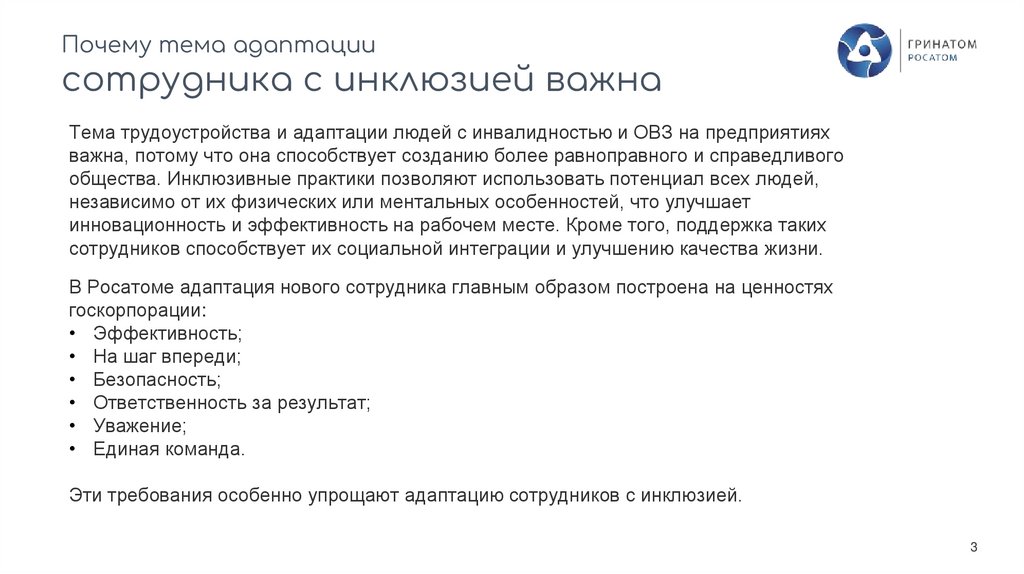 Почему тема адаптации
сотрудника с инклюзией важна

ГРИНАТОМ
РОСАТОМ

Тема трудоустройства и адаптации людей с инвалидностью и ОВЗ на предприятиях важна, потому что она способствует созданию более равноправного и справедливого общества. Инклюзивные практики позволяют использовать потенциал всех людей, независимо от их физических или ментальных особенностей, что улучшает инновационность и эффективность на рабочем месте. Кроме того, поддержка таких сотрудников способствует их социальной интеграции и улучшению качества жизни.

В Росатоме адаптация нового сотрудника главным образом построена на ценностях госкорпорации:
• Эффективность;
• На шаг впереди;
• Безопасность;
• Ответственность за результат;
• Уважение;
• Единая команда.

Эти требования особенно упрощают адаптацию сотрудников с инклюзией.

3